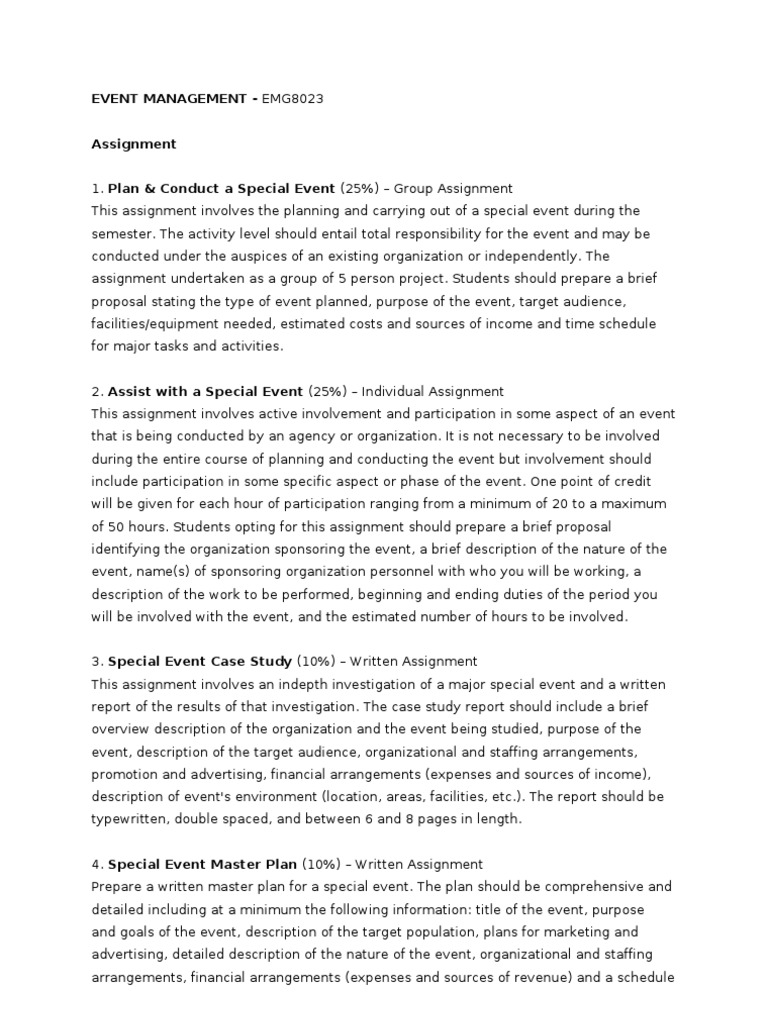 EVENT MANAGEMENT - EMG8023

Assignment

1. Plan & Conduct a Special Event (25%) – Group Assignment
This assignment involves the planning and carrying out of a special event during the semester. The activity level should entail total responsibility for the event and may be conducted under the auspices of an existing organization or independently. The assignment undertaken as a group of 5 person project. Students should prepare a brief proposal stating the type of event planned, purpose of the event, target audience, facilities/equipment needed, estimated costs and sources of income and time schedule for major tasks and activities.

2. Assist with a Special Event (25%) – Individual Assignment
This assignment involves active involvement and participation in some aspect of an event that is being conducted by an agency or organization. It is not necessary to be involved during the entire course of planning and conducting the event but involvement should include participation in some specific aspect or phase of the event. One point of credit will be given for each hour of participation ranging from a minimum of 20 to a maximum of 50 hours. Students opting for this assignment should prepare a brief proposal identifying the organization sponsoring the event, a brief description of the nature of the event, name(s) of sponsoring organization personnel with who you will be working, a description of the work to be performed, beginning and ending duties of the period you will be involved with the event, and the estimated number of hours to be involved.

3. Special Event Case Study (10%) – Written Assignment
This assignment involves an indepth investigation of a major special event and a written report of the results of that investigation. The case study report should include a brief overview description of the organization and the event being studied, purpose of the event, description of the target audience, organizational and staffing arrangements, promotion and advertising, financial arrangements (expenses and sources of income), description of event's environment (location, areas, facilities, etc.). The report should be typewritten, double spaced, and between 6 and 8 pages in length.

4. Special Event Master Plan (10%) – Written Assignment
Prepare a written master plan for a special event. The plan should be comprehensive and detailed including at a minimum the following information: title of the event, purpose and goals of the event, description of the target population, plans for marketing and advertising, detailed description of the nature of the event, organizational and staffing arrangements, financial arrangements (expenses and sources of revenue) and a schedule